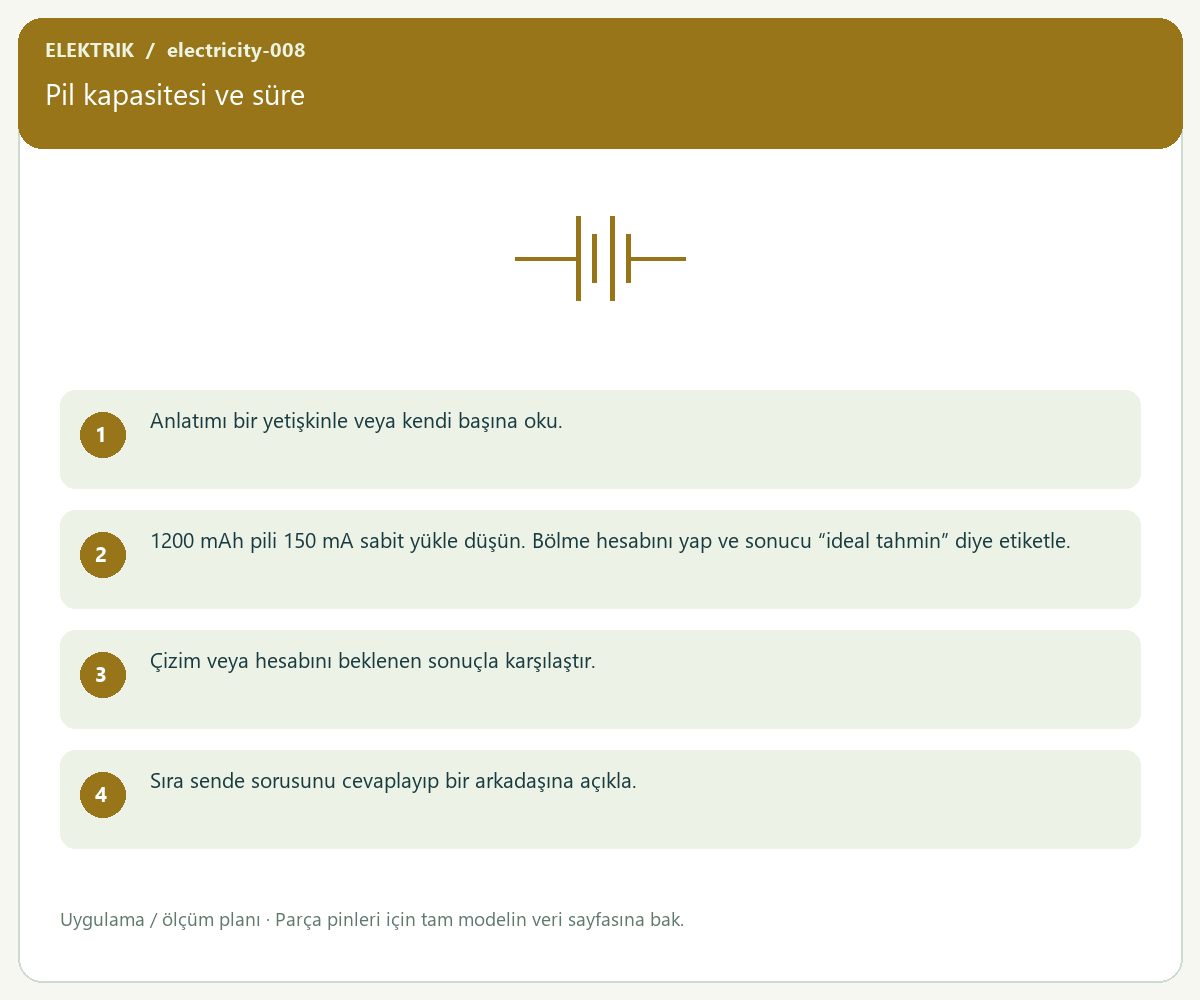 ELEKTRIK / electricity-008

Pil kapasitesi ve süre

1 Anlatımı bir yetişkinle veya kendi başına oku.

2 1200 mAh pili 150 mA sabit yükle düşün. Bölme hesabını yap ve sonucu "ideal tahmin" diye etiketle.

3 Çizim veya hesabını beklenen sonuçla karşılaştır.

4 Sıra sende sorusunu cevaplayıp bir arkadaşına açıkla.

Uygulama / ölçüm planı · Parça pinleri için tam modelin veri sayfasına bak.